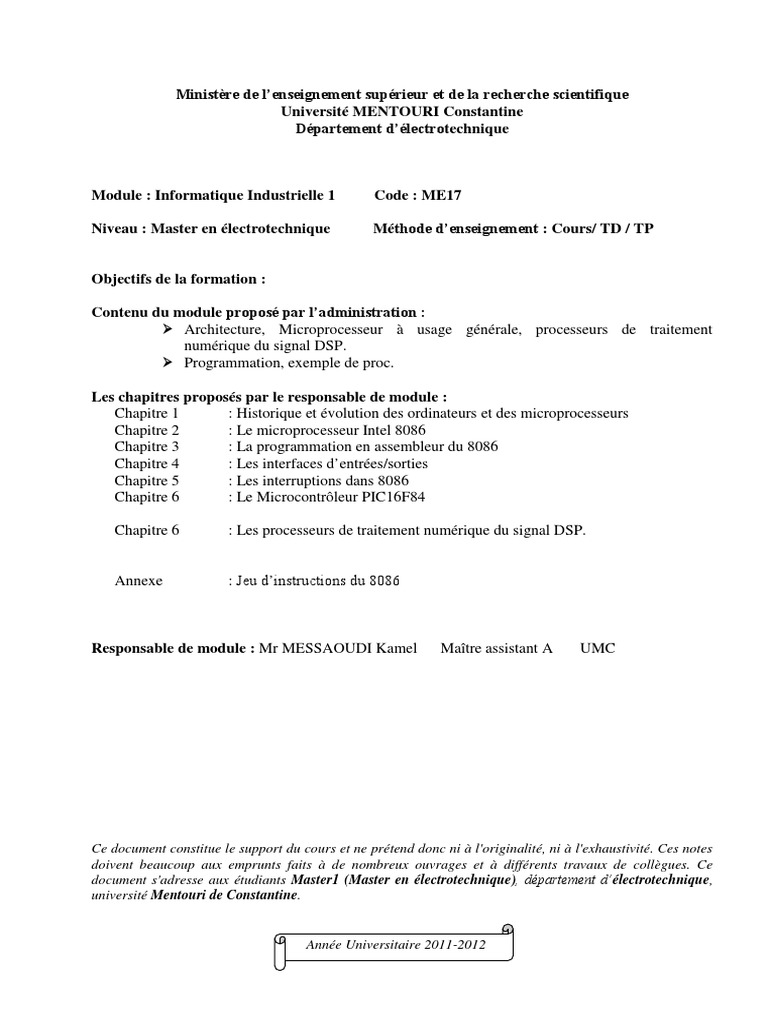 Ministère de l'enseignement supérieur et de la recherche scientifique
Université MENTOURI Constantine
Département d'électrotechnique

Module : Informatique Industrielle 1 Code : ME17

Niveau : Master en électrotechnique Méthode d'enseignement : Cours/ TD / TP

Objectifs de la formation :

Contenu du module proposé par l'administration :
➤ Architecture, Microprocesseur à usage générale, processeurs de traitement numérique du signal DSP.
➤ Programmation, exemple de proc.

Les chapitres proposés par le responsable de module :
Chapitre 1 : Historique et évolution des ordinateurs et des microprocesseurs
Chapitre 2 : Le microprocesseur Intel 8086
Chapitre 3 : La programmation en assembleur du 8086
Chapitre 4 : Les interfaces d'entrées/sorties
Chapitre 5 : Les interruptions dans 8086
Chapitre 6 : Le Microcontrôleur PIC16F84

Chapitre 6 : Les processeurs de traitement numérique du signal DSP.

Annexe : Jeu d'instructions du 8086

Responsable de module : Mr MESSAOUDI Kamel Maître assistant A UMC

Ce document constitue le support du cours et ne prétend donc ni à l'originalité, ni à l'exhaustivité. Ces notes doivent beaucoup aux emprunts faits à de nombreux ouvrages et à différents travaux de collègues. Ce document s'adresse aux étudiants Master1 (Master en électrotechnique), département d'électrotechnique, université Mentouri de Constantine.

Année Universitaire 2011-2012